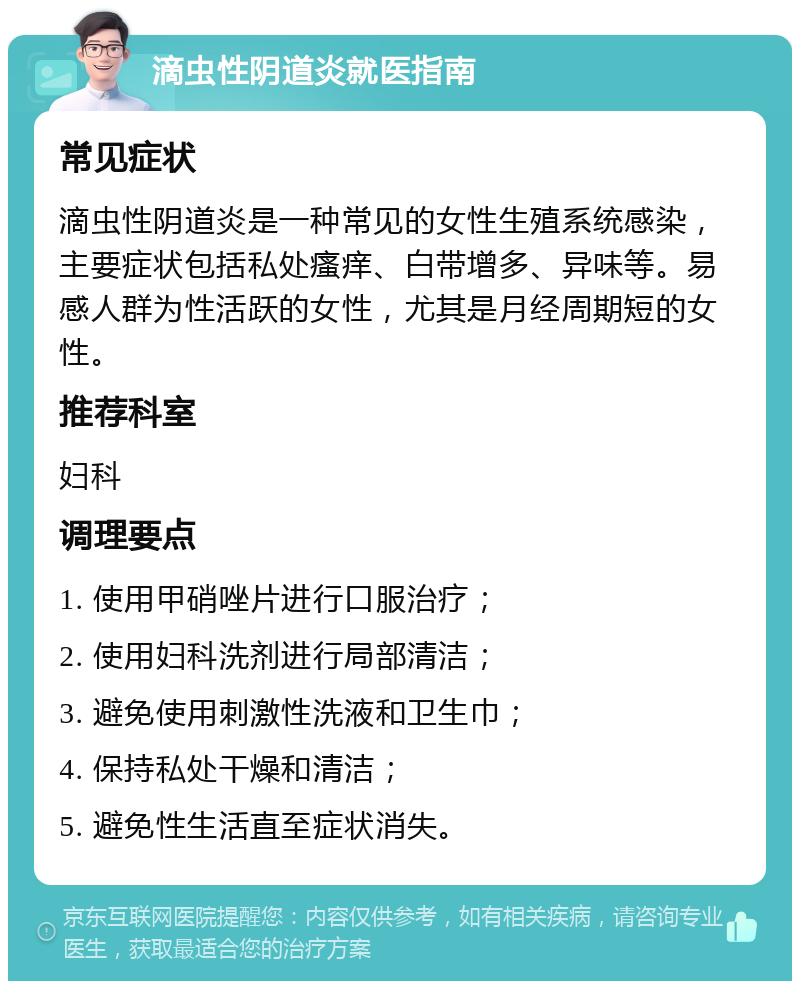 滴虫性阴道炎就医指南

常见症状

滴虫性阴道炎是一种常见的女性生殖系统感染，主要症状包括私处瘙痒、白带增多、异味等。易感人群为性活跃的女性，尤其是月经周期短的女性。

推荐科室

妇科

调理要点

1. 使用甲硝唑片进行口服治疗；

2. 使用妇科洗剂进行局部清洁；

3. 避免使用刺激性洗液和卫生巾；

4. 保持私处干燥和清洁；

5. 避免性生活直至症状消失。

京东互联网医院提醒您：内容仅供参考，如有相关疾病，请咨询专业医生，获取最适合您的治疗方案